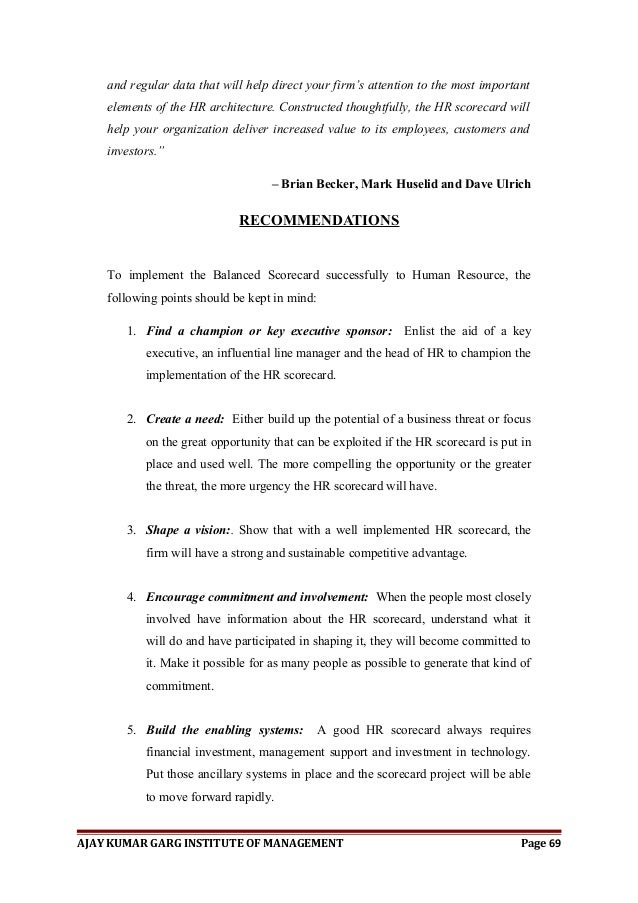 and regular data that will help direct your firm's attention to the most important elements of the HR architecture. Constructed thoughtfully, the HR scorecard will help your organization deliver increased value to its employees, customers and investors."

– Brian Becker, Mark Huselid and Dave Ulrich

RECOMMENDATIONS

To implement the Balanced Scorecard successfully to Human Resource, the following points should be kept in mind:

1. Find a champion or key executive sponsor: Enlist the aid of a key executive, an influential line manager and the head of HR to champion the implementation of the HR scorecard.

2. Create a need: Either build up the potential of a business threat or focus on the great opportunity that can be exploited if the HR scorecard is put in place and used well. The more compelling the opportunity or the greater the threat, the more urgency the HR scorecard will have.

3. Shape a vision:. Show that with a well implemented HR scorecard, the firm will have a strong and sustainable competitive advantage.

4. Encourage commitment and involvement: When the people most closely involved have information about the HR scorecard, understand what it will do and have participated in shaping it, they will become committed to it. Make it possible for as many people as possible to generate that kind of commitment.

5. Build the enabling systems: A good HR scorecard always requires financial investment, management support and investment in technology. Put those ancillary systems in place and the scorecard project will be able to move forward rapidly.

AJAY KUMAR GARG INSTITUTE OF MANAGEMENT Page 69